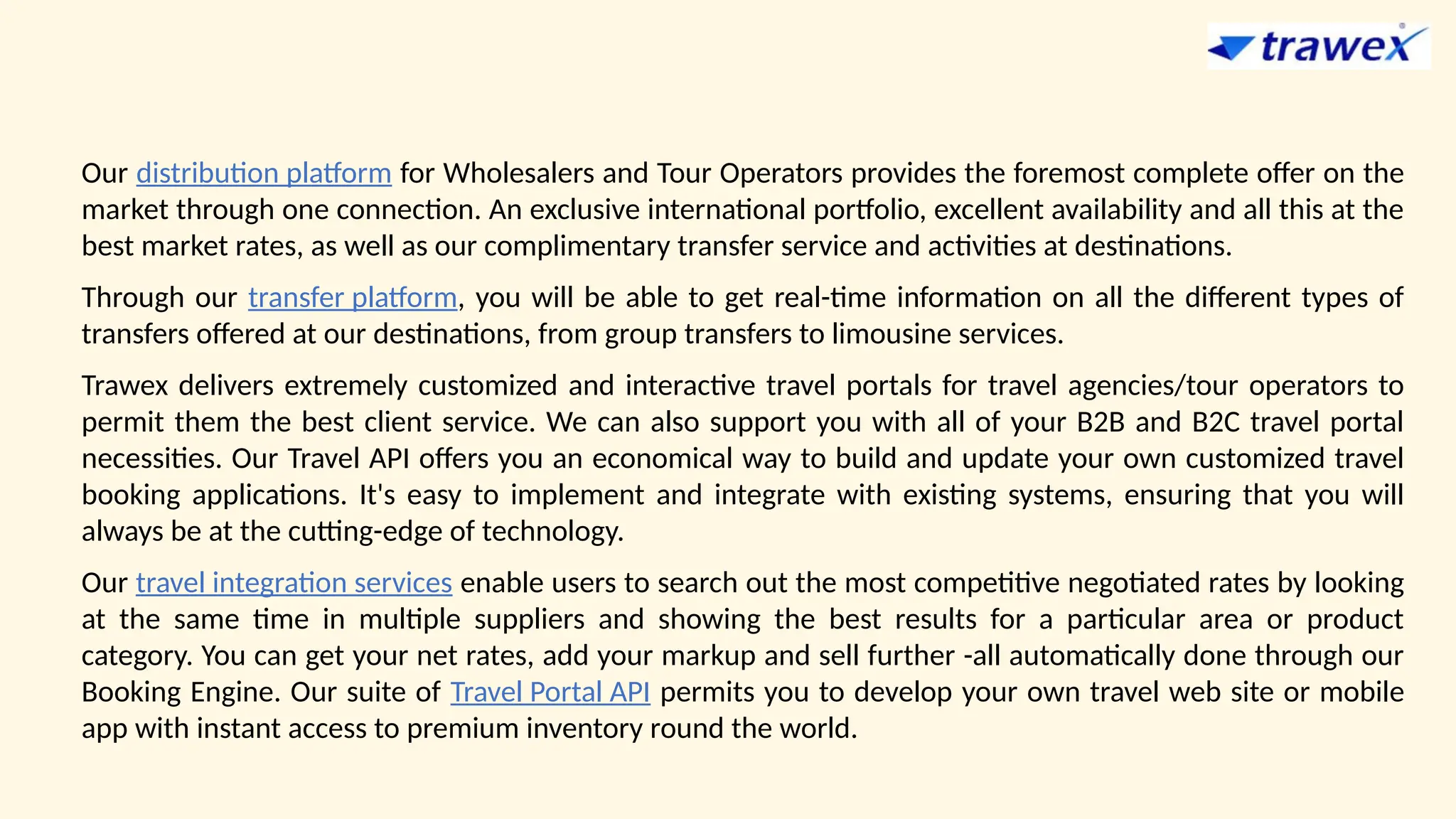 trawex

Our distribution platform for Wholesalers and Tour Operators provides the foremost complete offer on the market through one connection. An exclusive international portfolio, excellent availability and all this at the best market rates, as well as our complimentary transfer service and activities at destinations.

Through our transfer platform, you will be able to get real-time information on all the different types of transfers offered at our destinations, from group transfers to limousine services.

Trawex delivers extremely customized and interactive travel portals for travel agencies/tour operators to permit them the best client service. We can also support you with all of your B2B and B2C travel portal necessities. Our Travel API offers you an economical way to build and update your own customized travel booking applications. It's easy to implement and integrate with existing systems, ensuring that you will always be at the cutting-edge of technology.

Our travel integration services enable users to search out the most competitive negotiated rates by looking at the same time in multiple suppliers and showing the best results for a particular area or product category. You can get your net rates, add your markup and sell further -all automatically done through our Booking Engine. Our suite of Travel Portal API permits you to develop your own travel web site or mobile app with instant access to premium inventory round the world.